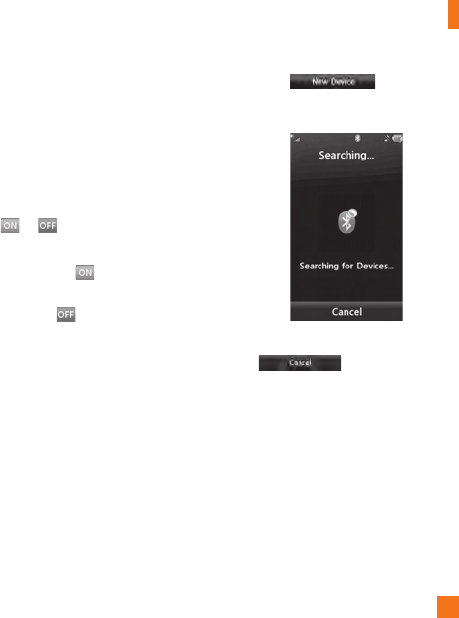 New Device

Searching...

Searching for Devices...

Cancel

ON OFF

ON

OFF

Cancel